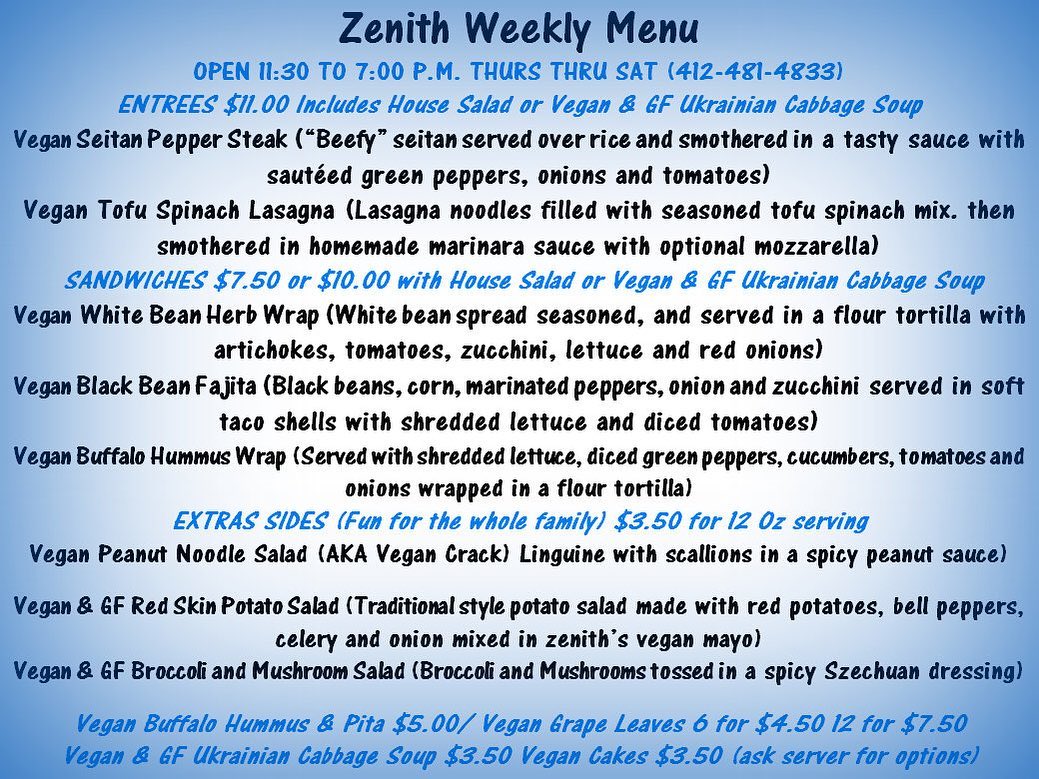 Zenith Weekly Menu

OPEN 11:30 TO 7:00 P.M. THURS THRU SAT (412-481-4833)

ENTREES $11.00 Includes House Salad or Vegan & GF Ukrainian Cabbage Soup

Vegan Seitan Pepper Steak ("Beefy" seitan served over rice and smothered in a tasty sauce with sautéed green peppers, onions and tomatoes)

Vegan Tofu Spinach Lasagna (Lasagna noodles filled with seasoned tofu spinach mix. then smothered in homemade marinara sauce with optional mozzarella)

SANDWICHES $7.50 or $10.00 with House Salad or Vegan & GF Ukrainian Cabbage Soup

Vegan White Bean Herb Wrap (White bean spread seasoned, and served in a flour tortilla with artichokes, tomatoes, zucchini, lettuce and red onions)

Vegan Black Bean Fajita (Black beans, corn, marinated peppers, onion and zucchini served in soft taco shells with shredded lettuce and diced tomatoes)

Vegan Buffalo Hummus Wrap (Served with shredded lettuce, diced green peppers, cucumbers, tomatoes and onions wrapped in a flour tortilla)

EXTRAS SIDES (Fun for the whole family) $3.50 for 12 Oz serving

Vegan Peanut Noodle Salad (AKA Vegan Crack) Linguine with scallions in a spicy peanut sauce)

Vegan & GF Red Skin Potato Salad (Traditional style potato salad made with red potatoes, bell peppers, celery and onion mixed in zenith's vegan mayo)

Vegan & GF Broccoli and Mushroom Salad (Broccoli and Mushrooms tossed in a spicy Szechuan dressing)

Vegan Buffalo Hummus & Pita $5.00/ Vegan Grape Leaves 6 for $4.50 12 for $7.50
Vegan & GF Ukrainian Cabbage Soup $3.50 Vegan Cakes $3.50 (ask server for options)